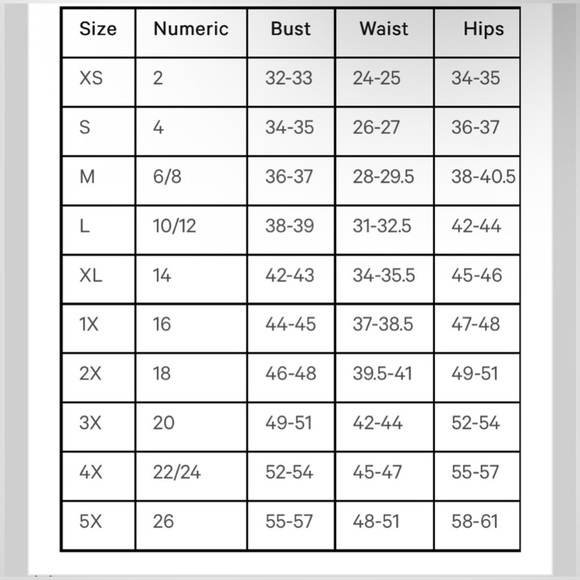 | Size | Numeric | Bust | Waist | Hips |
|---|---|---|---|---|
| XS | 2 | 32-33 | 24-25 | 34-35 |
| S | 4 | 34-35 | 26-27 | 36-37 |
| M | 6/8 | 36-37 | 28-29.5 | 38-40.5 |
| L | 10/12 | 38-39 | 31-32.5 | 42-44 |
| XL | 14 | 42-43 | 34-35.5 | 45-46 |
| 1X | 16 | 44-45 | 37-38.5 | 47-48 |
| 2X | 18 | 46-48 | 39.5-41 | 49-51 |
| 3X | 20 | 49-51 | 42-44 | 52-54 |
| 4X | 22/24 | 52-54 | 45-47 | 55-57 |
| 5X | 26 | 55-57 | 48-51 | 58-61 |